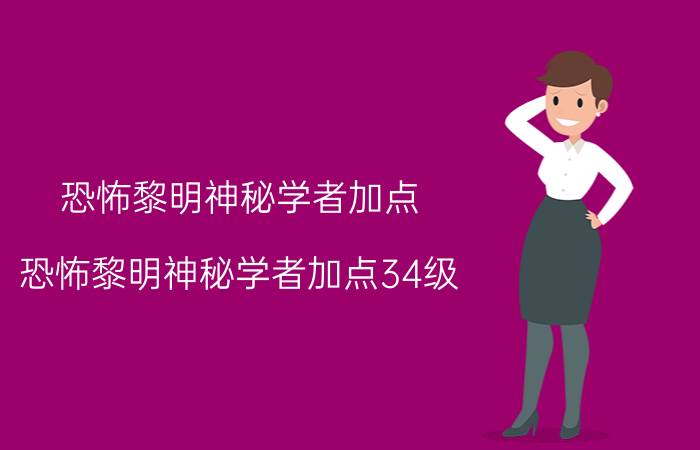 恐怖黎明神秘学者加点

恐怖黎明神秘学者加点34级